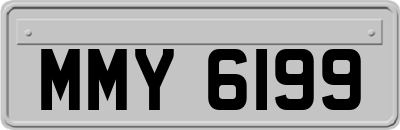 MMY 6199